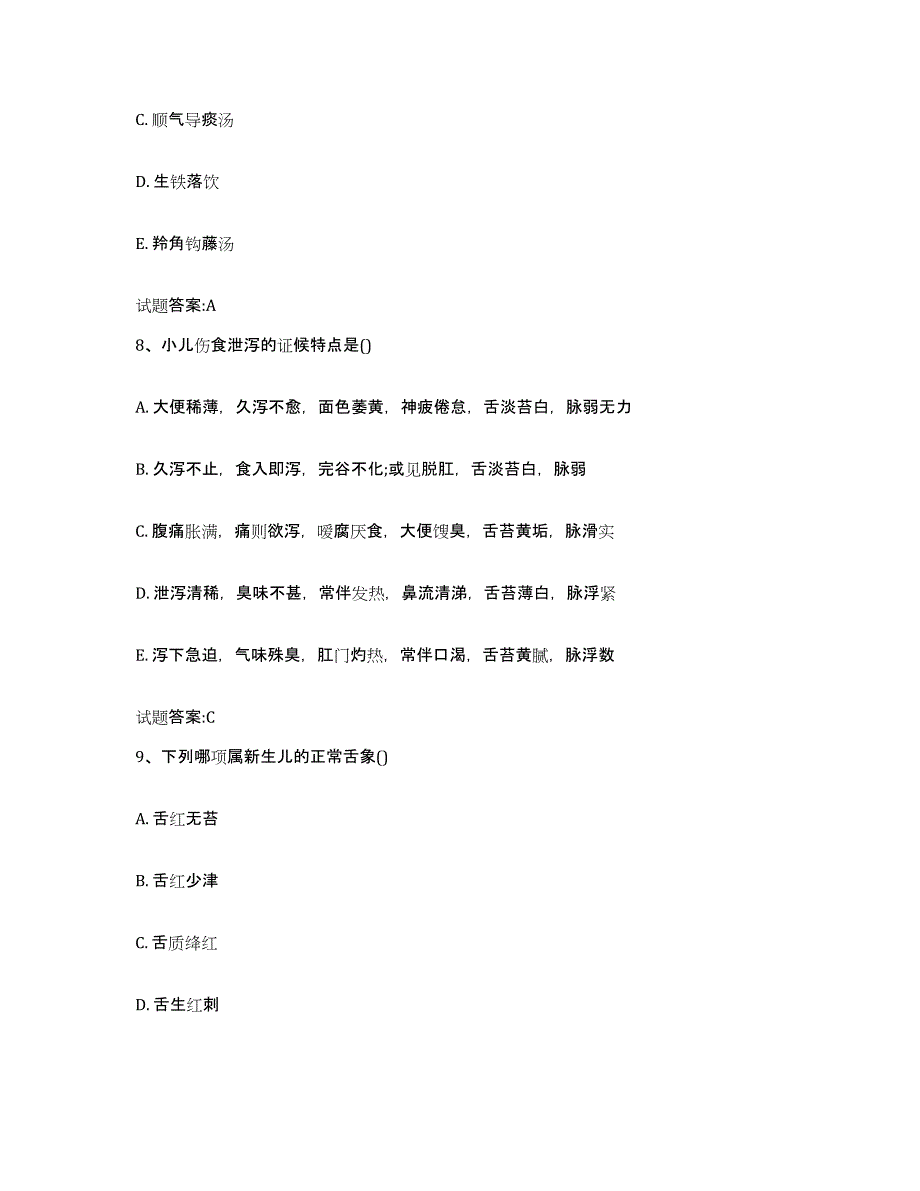 C. 顺气导痰汤

D. 生铁落饮

E. 羚角钩藤汤

试题答案:A

8、小儿伤食泄泻的证候特点是()

A. 大便稀薄，久泻不愈，面色萎黄，神疲倦怠，舌淡苔白，脉弱无力

B. 久泻不止，食入即泻，完谷不化;或见脱肛，舌淡苔白，脉弱

C. 腹痛胀满，痛则欲泻，嗳腐厌食，大便馊臭，舌苔黄垢，脉滑实

D. 泄泻清稀，臭味不甚，常伴发热，鼻流清涕，舌苔薄白，脉浮紧

E. 泻下急迫，气味殊臭，肛门灼热，常伴口渴，舌苔黄腻，脉浮数

试题答案:C

9、下列哪项属新生儿的正常舌象()

A. 舌红无苔

B. 舌红少津

C. 舌质绛红

D. 舌生红刺